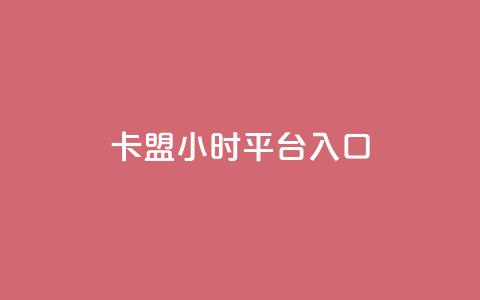 卡盟小时平台入口